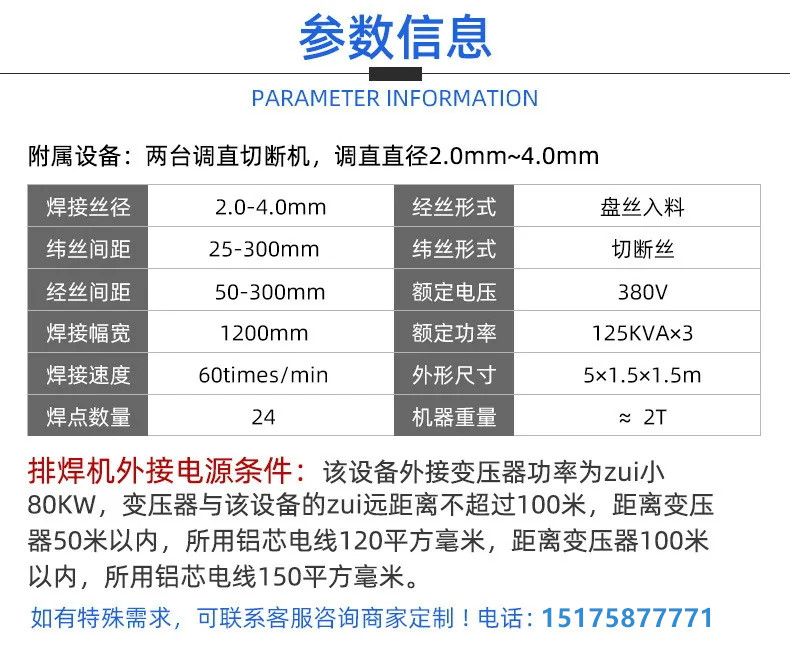 参数信息

PARAMETER INFORMATION

附属设备：两台调直切断机，调直直径2.0mm~4.0mm

| 焊接丝径 | 2.0-4.0mm | 经丝形式 | 盘丝入料 |
|---|---|---|---|
| 纬丝间距 | 25-300mm | 纬丝形式 | 切断丝 |
| 经丝间距 | 50-300mm | 额定电压 | 380V |
| 焊接幅宽 | 1200mm | 额定功率 | 125KVA×3 |
| 焊接速度 | 60times/min | 外形尺寸 | 5×1.5×1.5m |
| 焊点数量 | 24 | 机器重量 | ≈ 2T |

排焊机外接电源条件：该设备外接变压器功率为zui小80KW，变压器与该设备的zui远距离不超过100米，距离变压器50米以内，所用铝芯电线120平方毫米，距离变压器100米以内，所用铝芯电线150平方毫米。

如有特殊需求，可联系客服咨询商家定制！电话：15175877771